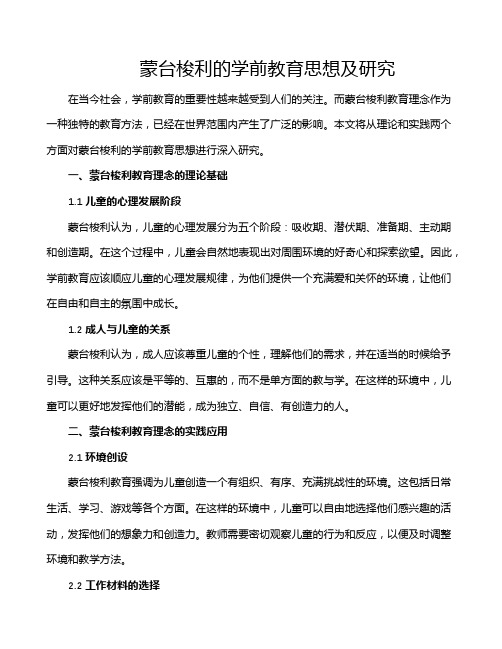 蒙台梭利的学前教育思想及研究

在当今社会，学前教育的重要性越来越受到人们的关注。而蒙台梭利教育理念作为一种独特的教育方法，已经在世界范围内产生了广泛的影响。本文将从理论和实践两个方面对蒙台梭利的学前教育思想进行深入研究。

一、蒙台梭利教育理念的理论基础

1.1 儿童的心理发展阶段

蒙台梭利认为，儿童的心理发展分为五个阶段：吸收期、潜伏期、准备期、主动期和创造期。在这个过程中，儿童会自然地表现出对周围环境的好奇心和探索欲望。因此，学前教育应该顺应儿童的心理发展规律，为他们提供一个充满爱和关怀的环境，让他们在自由和自主的氛围中成长。

1.2 成人与儿童的关系

蒙台梭利认为，成人应该尊重儿童的个性，理解他们的需求，并在适当的时候给予引导。这种关系应该是平等的、互惠的，而不是单方面的教与学。在这样的环境中，儿童可以更好地发挥他们的潜能，成为独立、自信、有创造力的人。

二、蒙台梭利教育理念的实践应用

2.1 环境创设

蒙台梭利教育强调为儿童创造一个有组织、有序、充满挑战性的环境。这包括日常生活、学习、游戏等各个方面。在这样的环境中，儿童可以自由地选择他们感兴趣的活动，发挥他们的想象力和创造力。教师需要密切观察儿童的行为和反应，以便及时调整环境和教学方法。

2.2 工作材料的选择